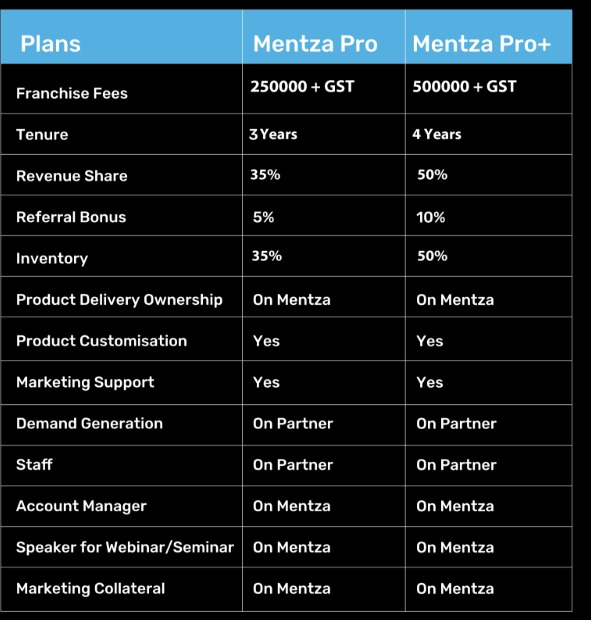 | Plans | Mentza Pro | Mentza Pro+ |
|---|---|---|
| Franchise Fees | 250000 + GST | 500000 + GST |
| Tenure | 3 Years | 4 Years |
| Revenue Share | 35% | 50% |
| Referral Bonus | 5% | 10% |
| Inventory | 35% | 50% |
| Product Delivery Ownership | On Mentza | On Mentza |
| Product Customisation | Yes | Yes |
| Marketing Support | Yes | Yes |
| Demand Generation | On Partner | On Partner |
| Staff | On Partner | On Partner |
| Account Manager | On Mentza | On Mentza |
| Speaker for Webinar/Seminar | On Mentza | On Mentza |
| Marketing Collateral | On Mentza | On Mentza |